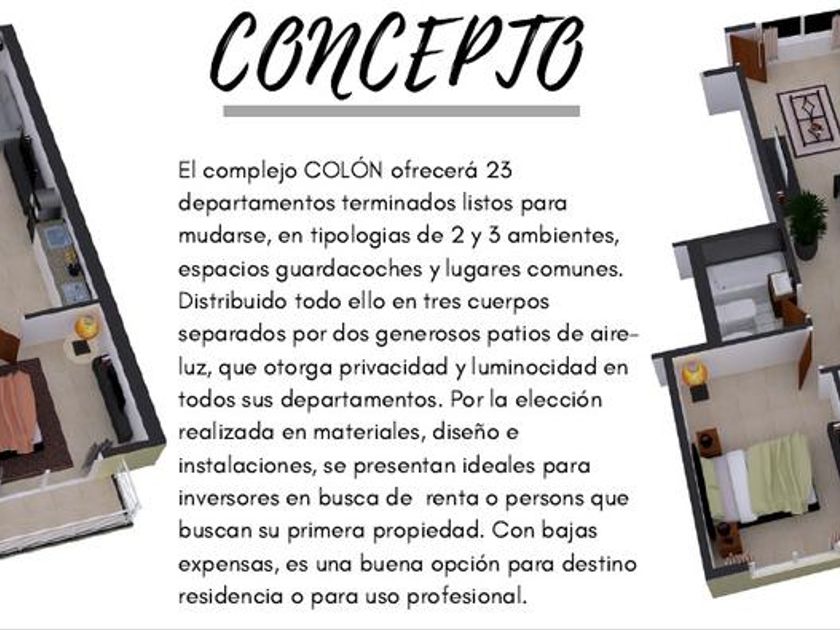 CONCEPTO

El complejo COLÓN ofrecerá 23 departamentos terminados listos para mudarse, en tipologias de 2 y 3 ambientes, espacios guardacoches y lugares comunes. Distribuido todo ello en tres cuerpos separados por dos generosos patios de aire-luz, que otorga privacidad y luminocidad en todos sus departamentos. Por la elección realizada en materiales, diseño e instalaciones, se presentan ideales para inversores en busca de renta o persons que buscan su primera propiedad. Con bajas expensas, es una buena opción para destino residencia o para uso profesional.